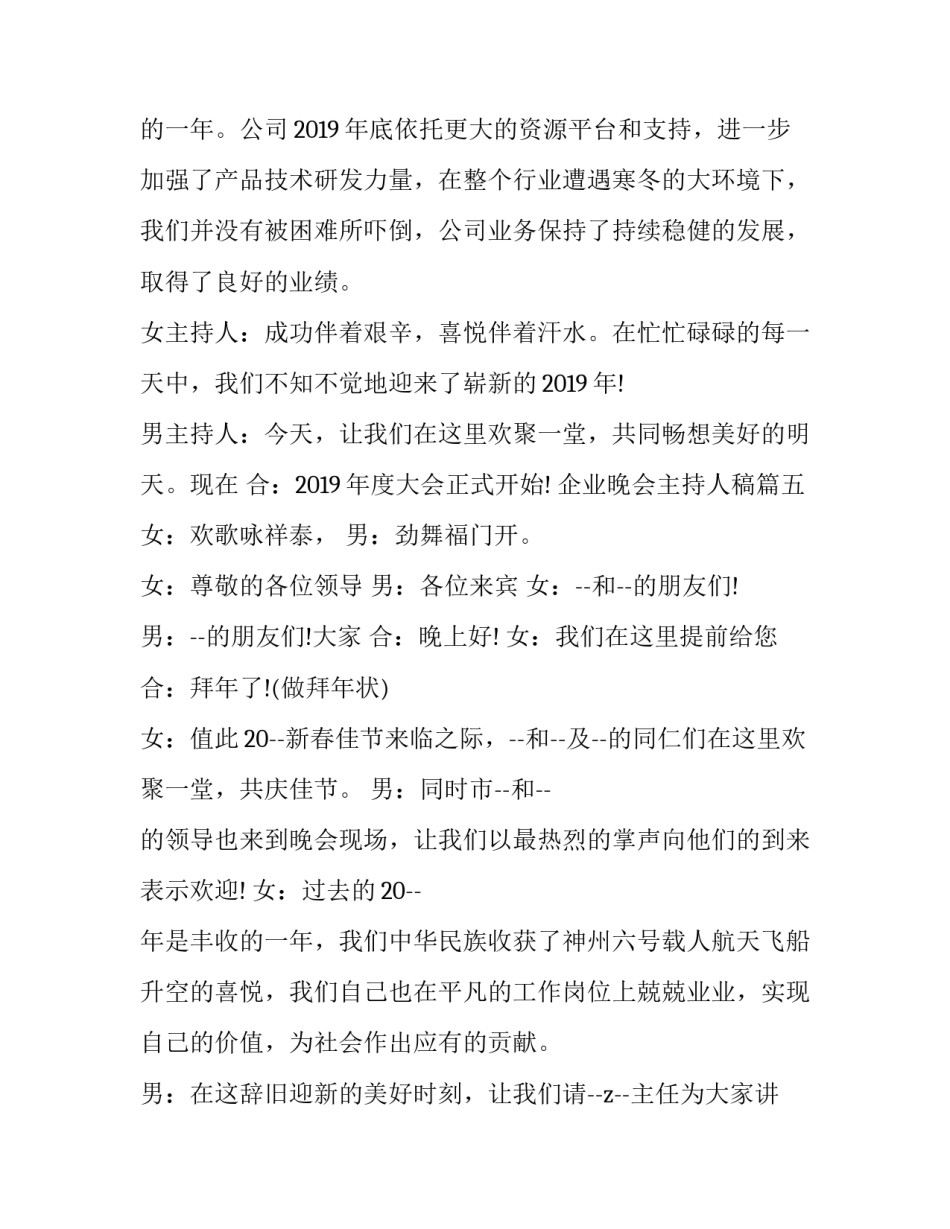 的一年。公司 2019 年底依托更大的资源平台和支持，进一步加强了产品技术研发力量，在整个行业遭遇寒冬的大环境下，我们并没有被困难所吓倒，公司业务保持了持续稳健的发展，取得了良好的业绩。

女主持人：成功伴着艰辛，喜悦伴着汗水。在忙忙碌碌的每一天中，我们不知不觉地迎来了崭新的 2019 年!

男主持人：今天，让我们在这里欢聚一堂，共同畅想美好的明天。现在 合：2019 年度大会正式开始! 企业晚会主持人稿篇五

女：欢歌咏祥泰， 男：劲舞福门开。

女：尊敬的各位领导 男：各位来宾 女：--和--的朋友们!

男：--的朋友们!大家 合：晚上好! 女：我们在这里提前给您

合：拜年了!(做拜年状)

女：值此 20--新春佳节来临之际，--和--及--的同仁们在这里欢聚一堂，共庆佳节。 男：同时市--和--

的领导也来到晚会现场，让我们以最热烈的掌声向他们的到来表示欢迎! 女：过去的 20--

年是丰收的一年，我们中华民族收获了神州六号载人航天飞船升空的喜悦，我们自己也在平凡的工作岗位上兢兢业业，实现自己的价值，为社会作出应有的贡献。

男：在这辞旧迎新的美好时刻，让我们请--z--主任为大家讲